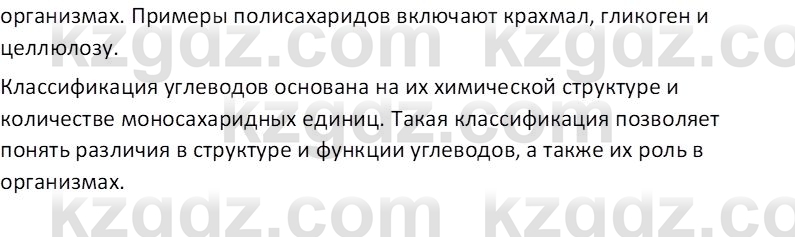 организмах. Примеры полисахаридов включают крахмал, гликоген и целлюлозу.

kzgdz.com kzgdz.co

Классификация углеводов основана на их химической структуре и количестве моносахаридных единиц. Такая классификация позволяет понять различия в структуре и функции углеводов, а также их роль в организмах.

kzgdz.com kzgdz.co